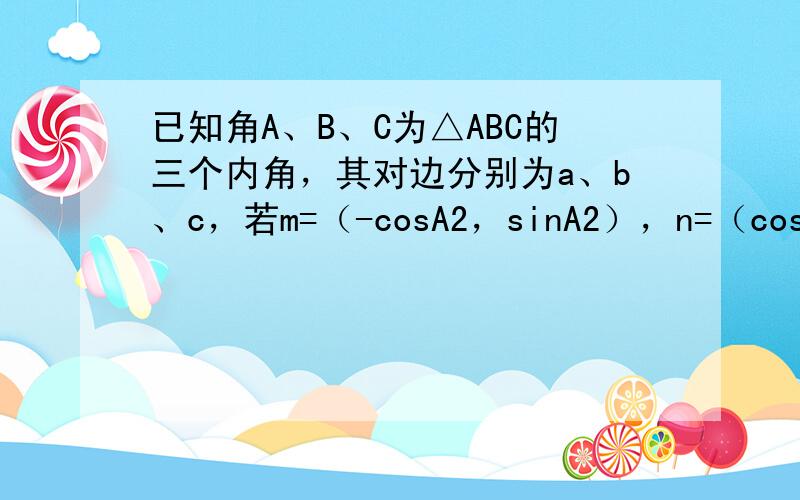 已知角A、B、C为△ABC的三个内角，其对边分别为a、b、c，若m=（-cosA2，sinA2），n=（cos